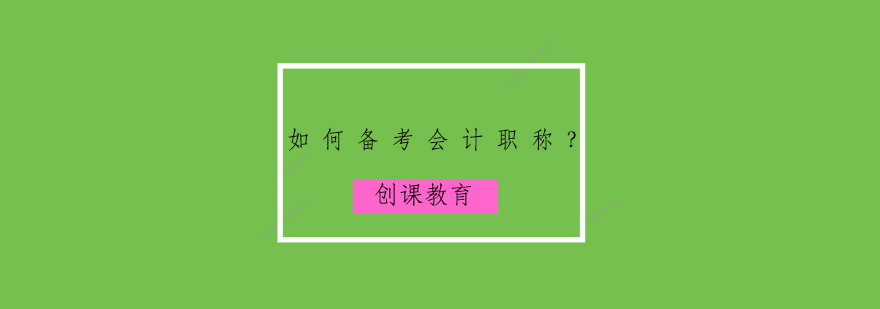 如何备考会计职称？

创课教育